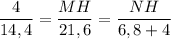 $\frac{4}{14,4} = \frac{MH}{21,6} = \frac{NH}{6,8+4}$